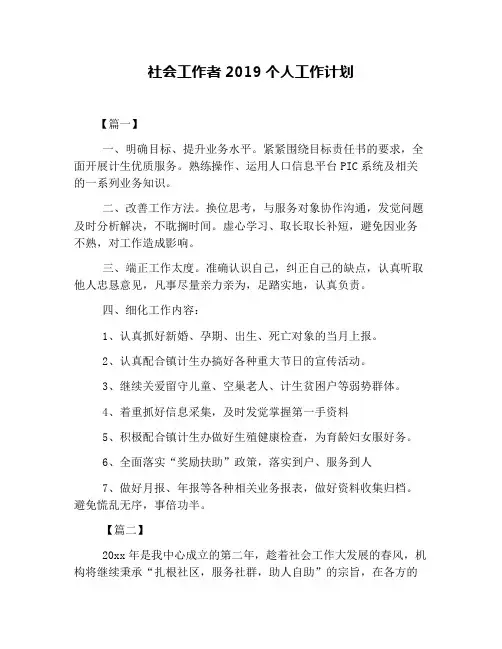 社会工作者 2019 个人工作计划

【篇一】

一、明确目标、提升业务水平。紧紧围绕目标责任书的要求，全面开展计生优质服务。熟练操作、运用人口信息平台 PIC 系统及相关的一系列业务知识。

二、改善工作方法。换位思考，与服务对象协作沟通，发觉问题及时分析解决，不耽搁时间。虚心学习、取长取长补短，避免因业务不熟，对工作造成影响。

三、端正工作太度。准确认识自己，纠正自己的缺点，认真听取他人忠恳意见，凡事尽量亲力亲为，足踏实地，认真负责。

四、细化工作内容：

1、认真抓好新婚、孕期、出生、死亡对象的当月上报。

2、认真配合镇计生办搞好各种重大节日的宣传活动。

3、继续关爱留守儿童、空巢老人、计生贫困户等弱势群体。

4、着重抓好信息采集，及时发觉掌握第一手资料

5、积极配合镇计生办做好生殖健康检查，为育龄妇女服好务。

6、全面落实“奖励扶助”政策，落实到户、服务到人

7、做好月报、年报等各种相关业务报表，做好资料收集归档。避免慌乱无序，事倍功半。

【篇二】

20xx 年是我中心成立的第二年，趁着社会工作大发展的春风，机构将继续秉承“扎根社区，服务社群，助人自助”的宗旨，在各方的